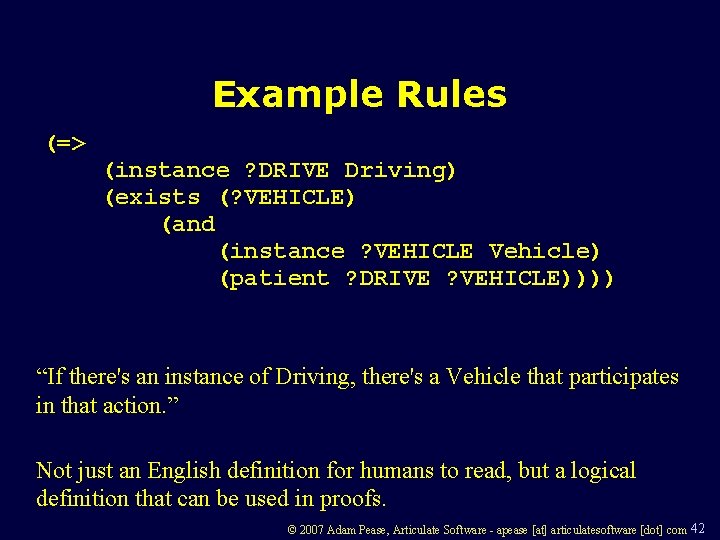 Example Rules

(=>
    (instance ?DRIVE Driving)
    (exists (?VEHICLE)
        (and
            (instance ?VEHICLE Vehicle)
            (patient ?DRIVE ?VEHICLE))))

"If there's an instance of Driving, there's a Vehicle that participates in that action."

Not just an English definition for humans to read, but a logical definition that can be used in proofs.

© 2007 Adam Pease, Articulate Software - apease [at] articulatesoftware [dot] com 42